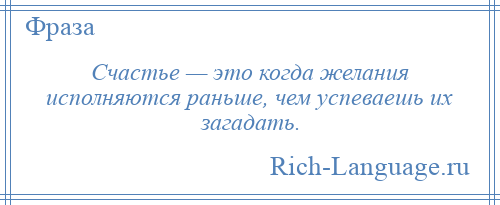 Фраза

Счастье — это когда желания исполняются раньше, чем успеваешь их загадать.

Rich-Language.ru